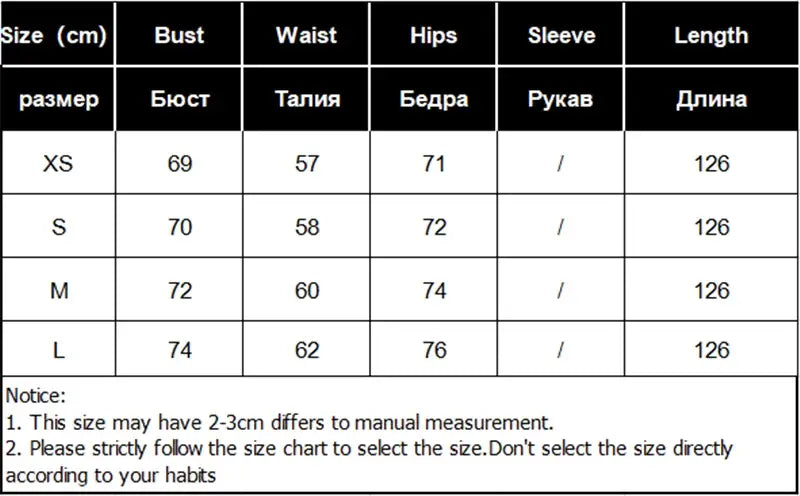 | Size (cm) | Bust | Waist | Hips | Sleeve | Length |
|---|---|---|---|---|---|
| размер | Бюст | Талия | Бедра | Рукав | Длина |
| XS | 69 | 57 | 71 | / | 126 |
| S | 70 | 58 | 72 | / | 126 |
| M | 72 | 60 | 74 | / | 126 |
| L | 74 | 62 | 76 | / | 126 |

Notice:
1. This size may have 2-3cm differs to manual measurement.
2. Please strictly follow the size chart to select the size.Don't select the size directly according to your habits